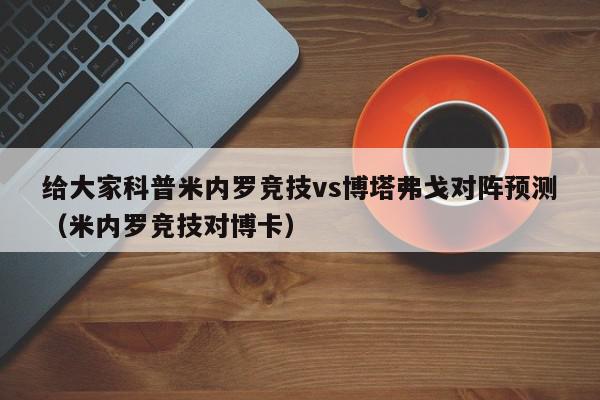 给大家科普米内罗竞技vs博塔弗戈对阵预测（米内罗竞技对博卡）